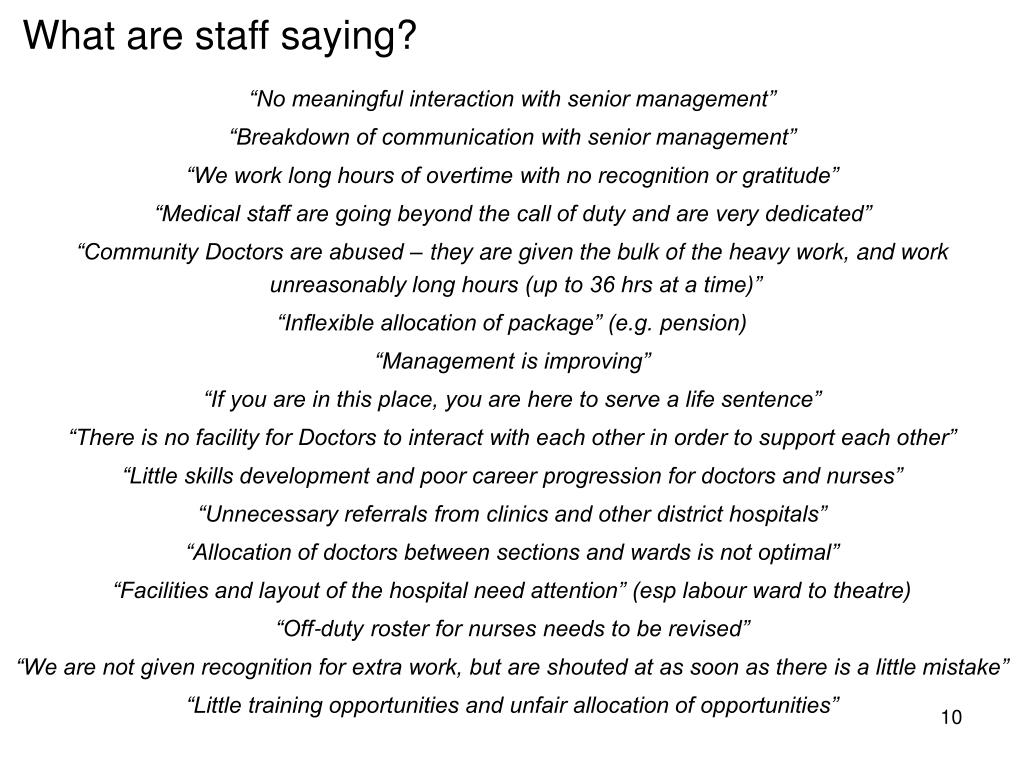 What are staff saying?

“No meaningful interaction with senior management”

“Breakdown of communication with senior management”

“We work long hours of overtime with no recognition or gratitude”

“Medical staff are going beyond the call of duty and are very dedicated”

“Community Doctors are abused – they are given the bulk of the heavy work, and work unreasonably long hours (up to 36 hrs at a time)”

“Inflexible allocation of package” (e.g. pension)

“Management is improving”

“If you are in this place, you are here to serve a life sentence”

“There is no facility for Doctors to interact with each other in order to support each other”

“Little skills development and poor career progression for doctors and nurses”

“Unnecessary referrals from clinics and other district hospitals”

“Allocation of doctors between sections and wards is not optimal”

“Facilities and layout of the hospital need attention” (esp labour ward to theatre)

“Off-duty roster for nurses needs to be revised”

“We are not given recognition for extra work, but are shouted at as soon as there is a little mistake”

“Little training opportunities and unfair allocation of opportunities”

10